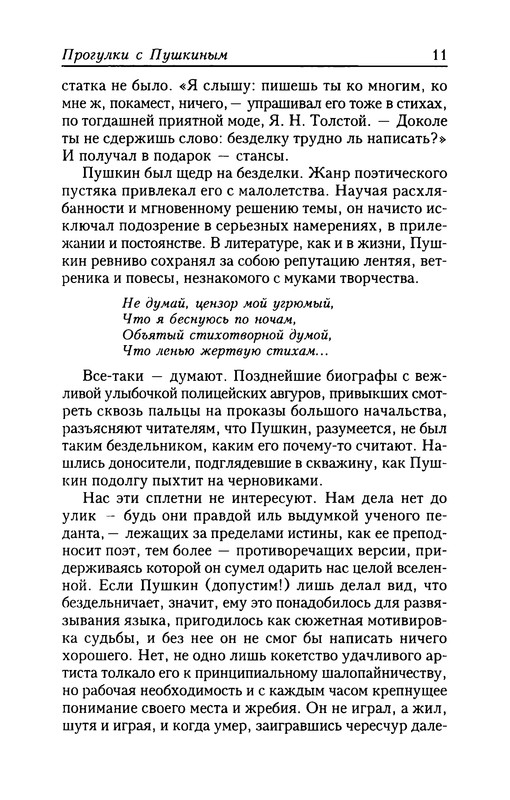 Прогулки с Пушкиным 11

статка не было. «Я слышу: пишешь ты ко многим, ко мне ж, покамест, ничего, — упрашивал его тоже в стихах, по тогдашней приятной моде, Я. Н. Толстой. — Доколе ты не сдержишь слово: безделку трудно ль написать?» И получал в подарок — стансы.

Пушкин был щедр на безделки. Жанр поэтического пустяка привлекал его с малолетства. Научая расхлябанности и мгновенному решению темы, он начисто исключал подозрение в серьезных намерениях, в прилежании и постоянстве. В литературе, как и в жизни, Пушкин ревниво сохранял за собою репутацию лентяя, ветреника и повесы, незнакомого с муками творчества.

Не думай, цензор мой угрюмый,
Что я беснуюсь по ночам,
Объятый стихотворной думой,
Что ленью жертвую стихам...

Все-таки — думают. Позднейшие биографы с вежливой улыбочкой полицейских авгуров, привыкших смотреть сквозь пальцы на проказы большого начальства, разъясняют читателям, что Пушкин, разумеется, не был таким бездельником, каким его почему-то считают. Нашлись доносители, подглядевшие в скважину, как Пушкин подолгу пыхтит на черновиками.

Нас эти сплетни не интересуют. Нам дела нет до улик — будь они правдой иль выдумкой ученого педанта, — лежащих за пределами истины, как ее преподносит поэт, тем более — противоречащих версии, придерживаясь которой он сумел одарить нас целой вселенной. Если Пушкин (допустим!) лишь делал вид, что бездельничает, значит, ему это понадобилось для развязывания языка, пригодилось как сюжетная мотивировка судьбы, и без нее он не смог бы написать ничего хорошего. Нет, не одно лишь кокетство удачливого артиста толкало его к принципиальному шалопайничеству, но рабочая необходимость и с каждым часом крепнущее понимание своего места и жребия. Он не играл, а жил, шутя и играя, и когда умер, заигравшись чересчур дале-